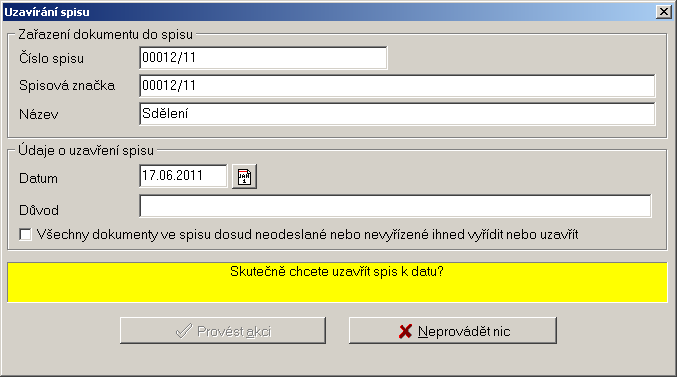 Uzavírání spisu

Zařazení dokumentu do spisu
Číslo spisu 00012/11
Spisová značka 00012/11
Název Sdělení

Údaje o uzavření spisu
Datum 17.06.2011
Důvod
Všechny dokumenty ve spisu dosud neodeslané nebo nevyřízené ihned vyřídit nebo uzavřít

Skutečně chcete uzavřít spis k datu?

Provést akci
Neprovádět nic